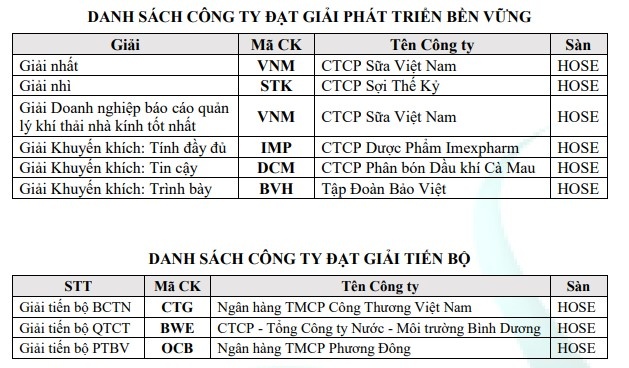 DANH SÁCH CÔNG TY ĐẠT GIẢI PHÁT TRIỂN BỀN VỮNG

| Giải | Mã CK | Tên Công ty | Sàn |
|---|---|---|---|
| Giải nhất | VNM | CTCP Sữa Việt Nam | HOSE |
| Giải nhì | STK | CTCP Sợi Thế Kỷ | HOSE |
| Giải Doanh nghiệp báo cáo quản lý khí thải nhà kính tốt nhất | VNM | CTCP Sữa Việt Nam | HOSE |
| Giải Khuyến khích: Tính đầy đủ | IMP | CTCP Dược Phẩm Imexpharm | HOSE |
| Giải Khuyến khích: Tin cậy | DCM | CTCP Phân bón Dầu khí Cà Mau | HOSE |
| Giải Khuyến khích: Trình bày | BVH | Tập Đoàn Bảo Việt | HOSE |

DANH SÁCH CÔNG TY ĐẠT GIẢI TIẾN BỘ

| STT | Mã CK | Tên Công ty | Sàn |
|---|---|---|---|
| Giải tiến bộ BCTN | CTG | Ngân hàng TMCP Công Thương Việt Nam | HOSE |
| Giải tiến bộ QTCT | BWE | CTCP - Tổng Công ty Nước - Môi trường Bình Dương | HOSE |
| Giải tiến bộ PTBV | OCB | Ngân hàng TMCP Phương Đông | HOSE |